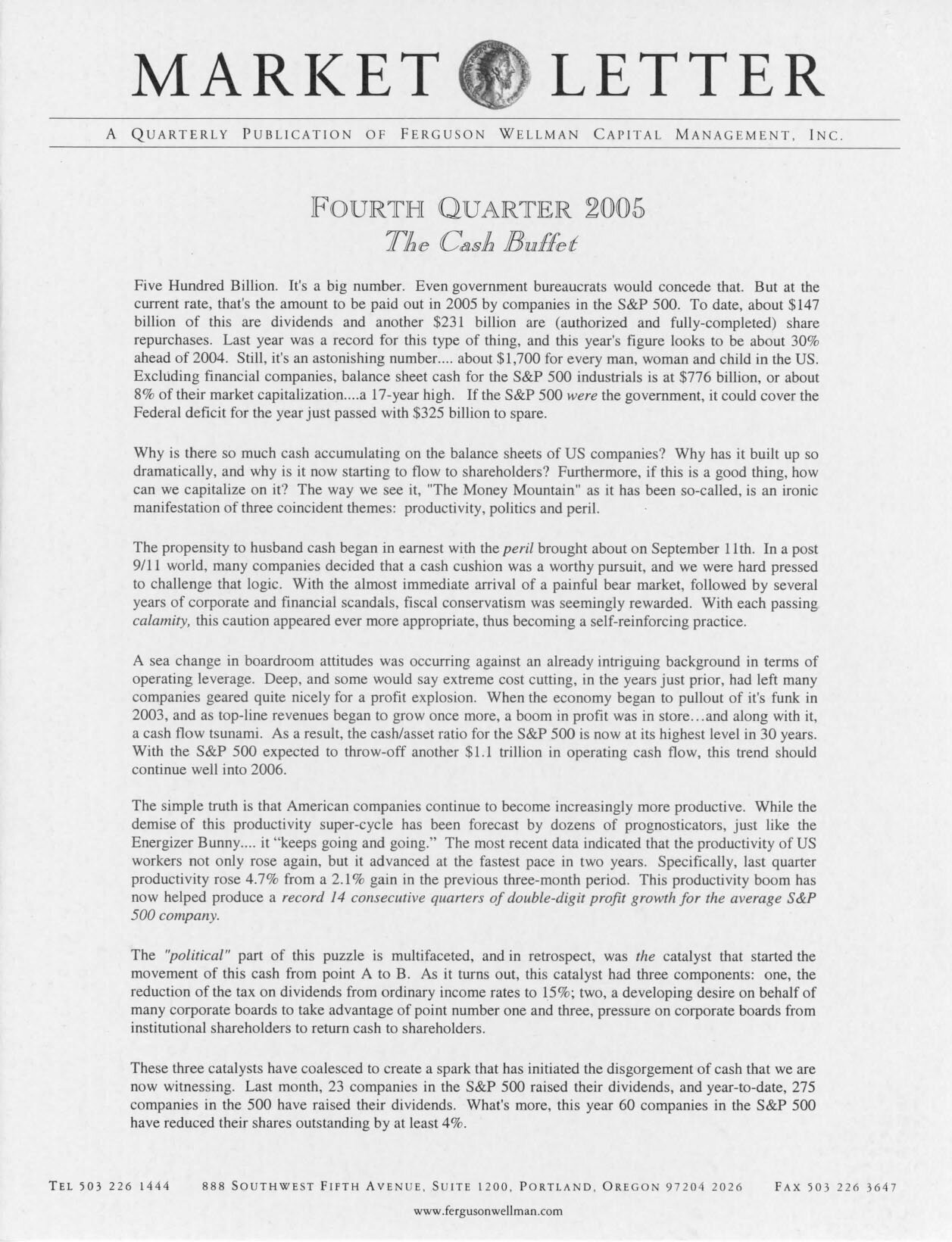 MARKET LETTER

A QUARTERLY PUBLICATION OF FERGUSON WELLMAN CAPITAL MANAGEMENT, INC.

FOURTH QUARTER 2005
The Cash Buffet

Five Hundred Billion. It's a big number. Even government bureaucrats would concede that. But at the current rate, that's the amount to be paid out in 2005 by companies in the S&P 500. To date, about \$147 billion of this are dividends and another \$231 billion are (authorized and fully-completed) share repurchases. Last year was a record for this type of thing, and this year's figure looks to be about 30% ahead of 2004. Still, it's an astonishing number.... about \$1,700 for every man, woman and child in the US. Excluding financial companies, balance sheet cash for the S&P 500 industrials is at \$776 billion, or about 8% of their market capitalization....a 17-year high. If the S&P 500 were the government, it could cover the Federal deficit for the year just passed with \$325 billion to spare.

Why is there so much cash accumulating on the balance sheets of US companies? Why has it built up so dramatically, and why is it now starting to flow to shareholders? Furthermore, if this is a good thing, how can we capitalize on it? The way we see it, "The Money Mountain" as it has been so-called, is an ironic manifestation of three coincident themes: productivity, politics and peril.

The propensity to husband cash began in earnest with the peril brought about on September 11th. In a post 9/11 world, many companies decided that a cash cushion was a worthy pursuit, and we were hard pressed to challenge that logic. With the almost immediate arrival of a painful bear market, followed by several years of corporate and financial scandals, fiscal conservatism was seemingly rewarded. With each passing calamity, this caution appeared ever more appropriate, thus becoming a self-reinforcing practice.

A sea change in boardroom attitudes was occurring against an already intriguing background in terms of operating leverage. Deep, and some would say extreme cost cutting, in the years just prior, had left many companies geared quite nicely for a profit explosion. When the economy began to pullout of it's funk in 2003, and as top-line revenues began to grow once more, a boom in profit was in store...and along with it, a cash flow tsunami. As a result, the cash/asset ratio for the S&P 500 is now at its highest level in 30 years. With the S&P 500 expected to throw-off another \$1.1 trillion in operating cash flow, this trend should continue well into 2006.

The simple truth is that American companies continue to become increasingly more productive. While the demise of this productivity super-cycle has been forecast by dozens of prognosticators, just like the Energizer Bunny.... it "keeps going and going." The most recent data indicated that the productivity of US workers not only rose again, but it advanced at the fastest pace in two years. Specifically, last quarter productivity rose 4.7% from a 2.1% gain in the previous three-month period. This productivity boom has now helped produce a record 14 consecutive quarters of double-digit profit growth for the average S&P 500 company.

The "political" part of this puzzle is multifaceted, and in retrospect, was the catalyst that started the movement of this cash from point A to B. As it turns out, this catalyst had three components: one, the reduction of the tax on dividends from ordinary income rates to 15%; two, a developing desire on behalf of many corporate boards to take advantage of point number one and three, pressure on corporate boards from institutional shareholders to return cash to shareholders.

These three catalysts have coalesced to create a spark that has initiated the disgorgement of cash that we are now witnessing. Last month, 23 companies in the S&P 500 raised their dividends, and year-to-date, 275 companies in the 500 have raised their dividends. What's more, this year 60 companies in the S&P 500 have reduced their shares outstanding by at least 4%.

TEL 503 226 1444 888 SOUTHWEST FIFTH AVENUE, SUITE 1200, PORTLAND, OREGON 97204 2026 FAX 503 226 3647
www.fergusonwellman.com